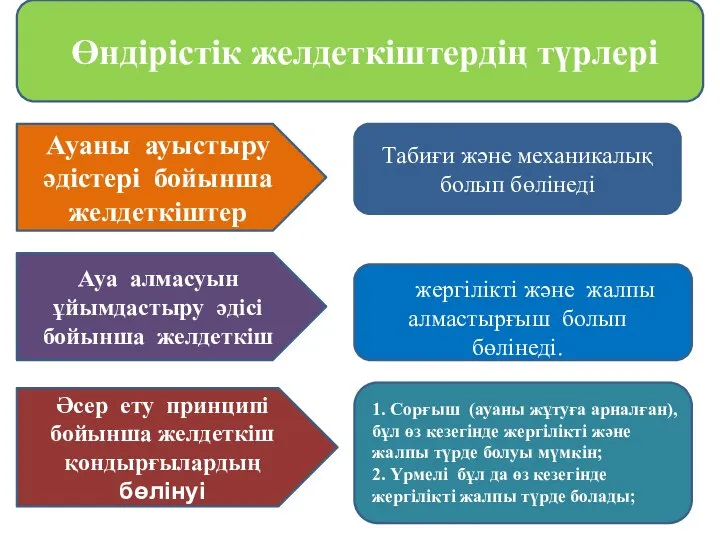 Өндірістік желдеткіштердің түрлері

Ауаны ауыстыру әдістері бойынша желдеткіштер

Табиғи және механикалық болып бөлінеді

Ауа алмасуын ұйымдастыру әдісі бойынша желдеткіш

жергілікті және жалпы алмастырғыш болып бөлінеді.

Әсер ету принципі бойынша желдеткіш қондырғылардың бөлінуі

1. Сорғыш (ауаны жұтуға арналған), бұл өз кезегінде жергілікті және жалпы түрде болуы мүмкін;
2. Үрмелі бұл да өз кезегінде жергілікті жалпы түрде болады;